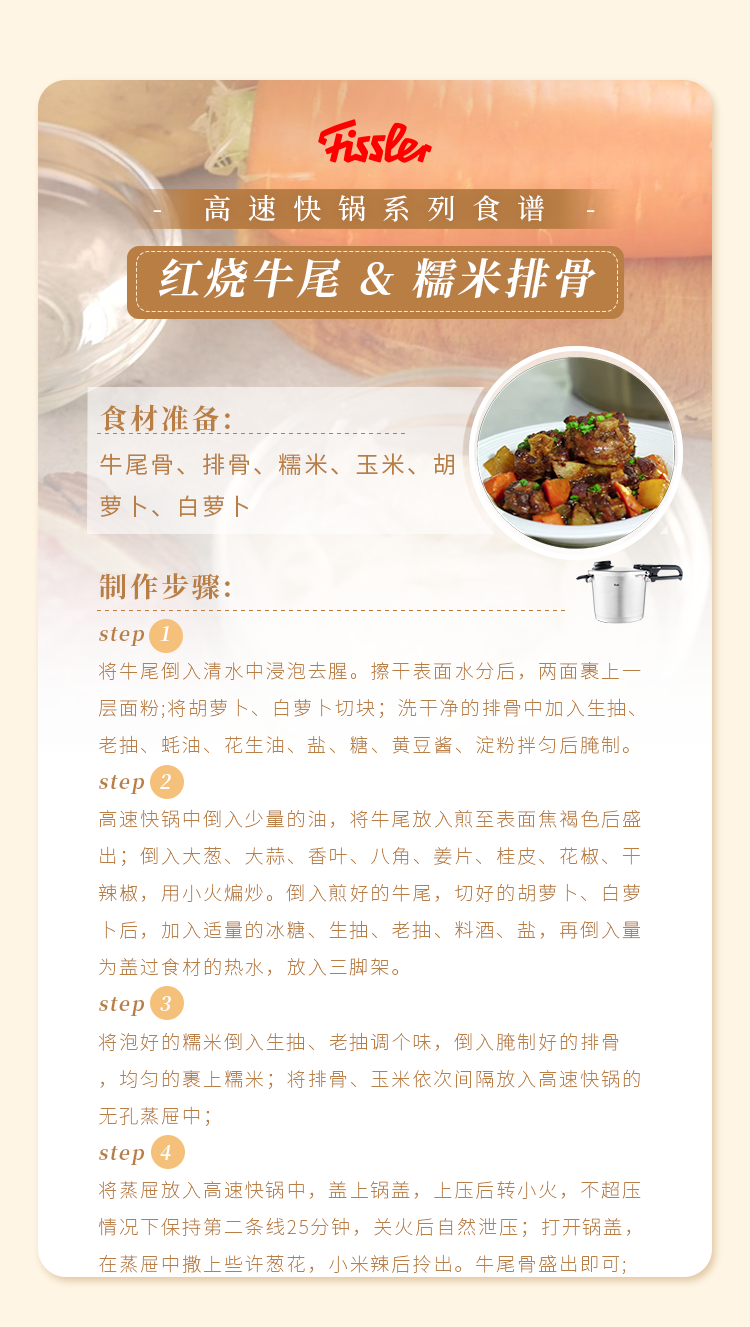 Fissler

- 高速快锅系列食谱 -

红烧牛尾 & 糯米排骨

食材准备:

牛尾骨、排骨、糯米、玉米、胡萝卜、白萝卜

制作步骤:

step 1
将牛尾倒入清水中浸泡去腥。擦干表面水分后，两面裹上一层面粉;将胡萝卜、白萝卜切块；洗干净的排骨中加入生抽、老抽、蚝油、花生油、盐、糖、黄豆酱、淀粉拌匀后腌制。

step 2
高速快锅中倒入少量的油，将牛尾放入煎至表面焦褐色后盛出；倒入大葱、大蒜、香叶、八角、姜片、桂皮、花椒、干辣椒，用小火煸炒。倒入煎好的牛尾，切好的胡萝卜、白萝卜后，加入适量的冰糖、生抽、老抽、料酒、盐，再倒入量为盖过食材的热水，放入三脚架。

step 3
将泡好的糯米倒入生抽、老抽调个味，倒入腌制好的排骨，均匀的裹上糯米；将排骨、玉米依次间隔放入高速快锅的无孔蒸屉中；

step 4
将蒸屉放入高速快锅中，盖上锅盖，上压后转小火，不超压情况下保持第二条线25分钟，关火后自然泄压；打开锅盖，在蒸屉中撒上些许葱花，小米辣后拎出。牛尾骨盛出即可;